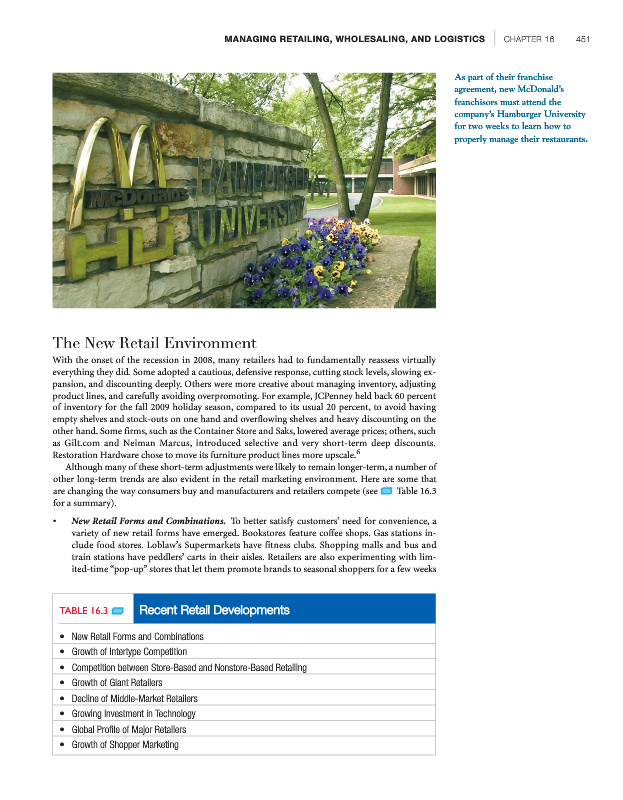 MANAGING RETAILING, WHOLESALING, AND LOGISTICS | CHAPTER 16 451

McDonald's HAMBURGER UNIVERSITY HU

As part of their franchise agreement, new McDonald's franchisors must attend the company's Hamburger University for two weeks to learn how to properly manage their restaurants.

The New Retail Environment

With the onset of the recession in 2008, many retailers had to fundamentally reassess virtually everything they did. Some adopted a cautious, defensive response, cutting stock levels, slowing expansion, and discounting deeply. Others were more creative about managing inventory, adjusting product lines, and carefully avoiding overpromoting. For example, JCPenney held back 60 percent of inventory for the fall 2009 holiday season, compared to its usual 20 percent, to avoid having empty shelves and stock-outs on one hand and overflowing shelves and heavy discounting on the other hand. Some firms, such as the Container Store and Saks, lowered average prices; others, such as Gilt.com and Neiman Marcus, introduced selective and very short-term deep discounts. Restoration Hardware chose to move its furniture product lines more upscale.$^6$

Although many of these short-term adjustments were likely to remain longer-term, a number of other long-term trends are also evident in the retail marketing environment. Here are some that are changing the way consumers buy and manufacturers and retailers compete (see Table 16.3 for a summary).

• New Retail Forms and Combinations. To better satisfy customers' need for convenience, a variety of new retail forms have emerged. Bookstores feature coffee shops. Gas stations include food stores. Loblaw's Supermarkets have fitness clubs. Shopping malls and bus and train stations have peddlers' carts in their aisles. Retailers are also experimenting with limited-time "pop-up" stores that let them promote brands to seasonal shoppers for a few weeks

TABLE 16.3 Recent Retail Developments

• New Retail Forms and Combinations
• Growth of Intertype Competition
• Competition between Store-Based and Nonstore-Based Retailing
• Growth of Giant Retailers
• Decline of Middle-Market Retailers
• Growing Investment in Technology
• Global Profile of Major Retailers
• Growth of Shopper Marketing